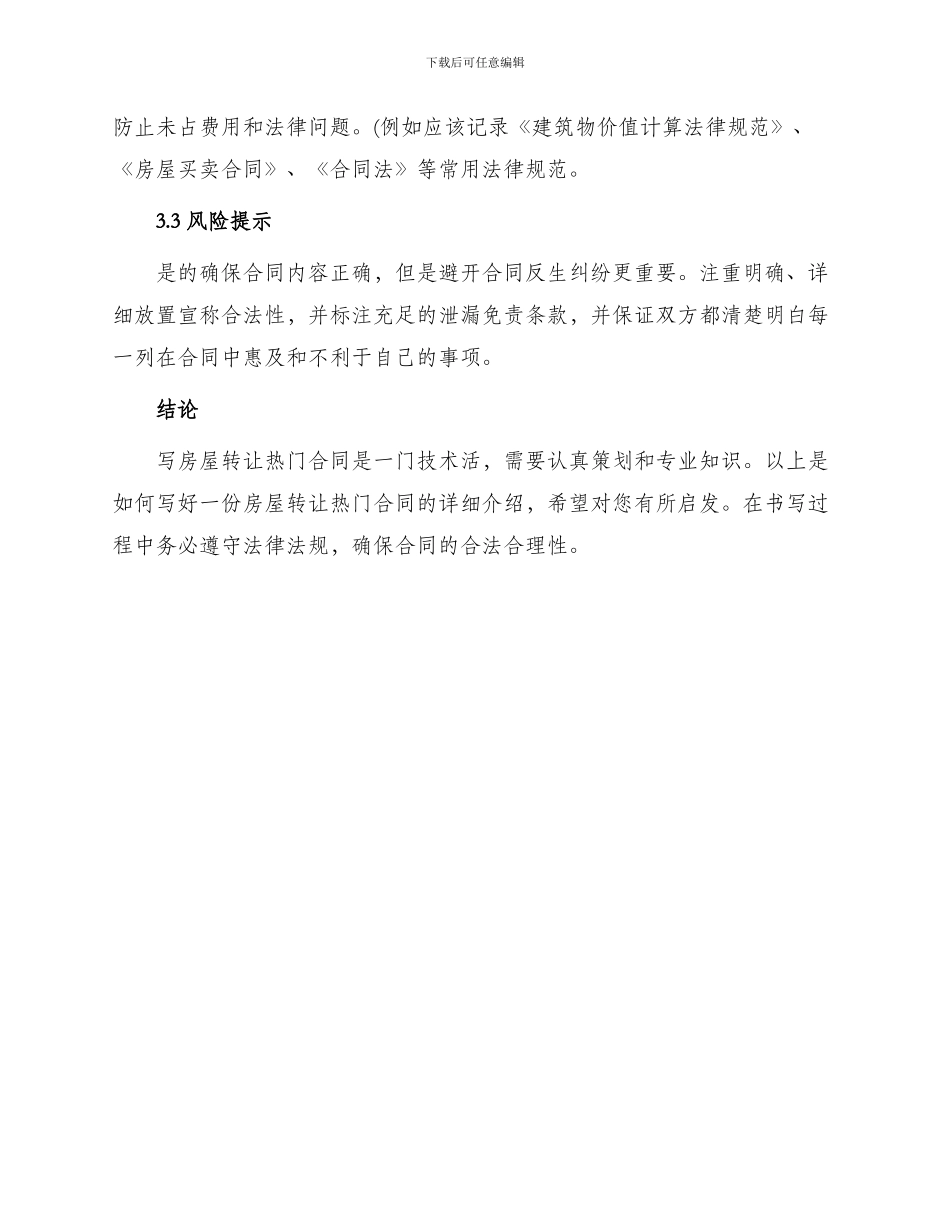 下载后可任意编辑

防止未占费用和法律问题。(例如应该记录《建筑物价值计算法律规范》、《房屋买卖合同》、《合同法》等常用法律规范。

3.3 风险提示

是的确保合同内容正确，但是避开合同反生纠纷更重要。注重明确、详细放置宣称合法性，并标注充足的泄漏免责条款，并保证双方都清楚明白每一列在合同中惠及和不利于自己的事项。

结论

写房屋转让热门合同是一门技术活，需要认真策划和专业知识。以上是如何写好一份房屋转让热门合同的详细介绍，希望对您有所启发。在书写过程中务必遵守法律法规，确保合同的合法合理性。